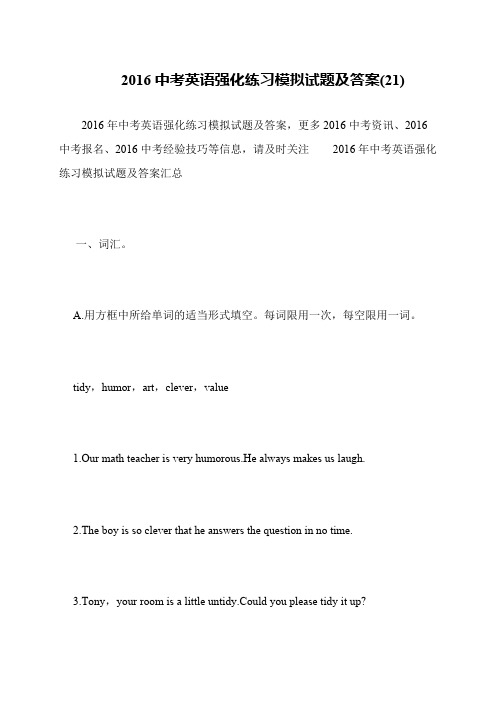 2016 中考英语强化练习模拟试题及答案(21)

2016 年中考英语强化练习模拟试题及答案，更多 2016 中考资讯、2016 中考报名、2016 中考经验技巧等信息，请及时关注　　2016 年中考英语强化练习模拟试题及答案汇总

一、词汇。

A.用方框中所给单词的适当形式填空。每词限用一次，每空限用一词。

tidy，humor，art，clever，value

1.Our math teacher is very humorous.He always makes us laugh.

2.The boy is so clever that he answers the question in no time.

3.Tony，your room is a little untidy.Could you please tidy it up?